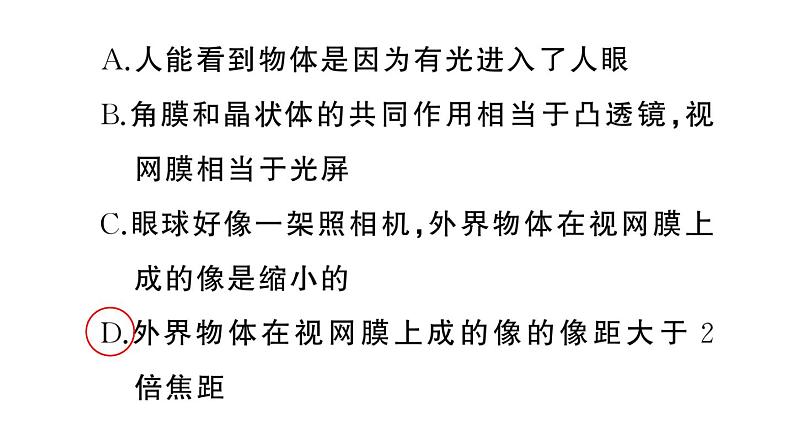 A.人能看到物体是因为有光进入了人眼

B.角膜和晶状体的共同作用相当于凸透镜,视网膜相当于光屏

C.眼球好像一架照相机,外界物体在视网膜上成的像是缩小的

D.外界物体在视网膜上成的像的像距大于 2 倍焦距